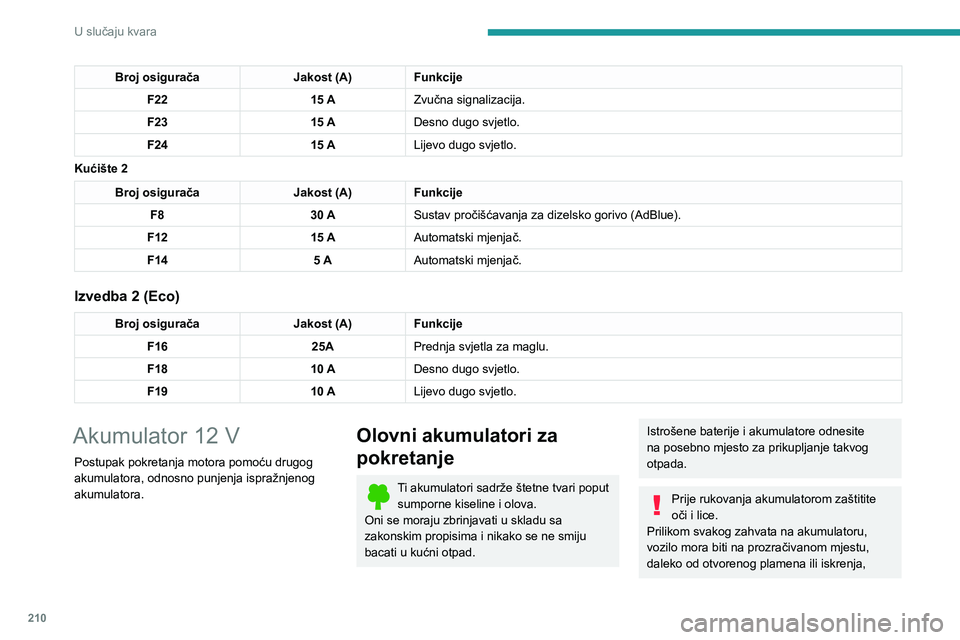 U slučaju kvara

| Broj osigurača | Jakost (A) | Funkcije |
|---|---|---|
| F22 | 15 A | Zvučna signalizacija. |
| F23 | 15 A | Desno dugo svjetlo. |
| F24 | 15 A | Lijevo dugo svjetlo. |

Kućište 2

| Broj osigurača | Jakost (A) | Funkcije |
|---|---|---|
| F8 | 30 A | Sustav pročišćavanja za dizelsko gorivo (AdBlue). |
| F12 | 15 A | Automatski mjenjač. |
| F14 | 5 A | Automatski mjenjač. |

Izvedba 2 (Eco)

| Broj osigurača | Jakost (A) | Funkcije |
|---|---|---|
| F16 | 25A | Prednja svjetla za maglu. |
| F18 | 10 A | Desno dugo svjetlo. |
| F19 | 10 A | Lijevo dugo svjetlo. |

Akumulator 12 V

Postupak pokretanja motora pomoću drugog akumulatora, odnosno punjenja ispražnjenog akumulatora.

Olovni akumulatori za pokretanje

Ti akumulatori sadrže štetne tvari poput sumporne kiseline i olova.
Oni se moraju zbrinjavati u skladu sa zakonskim propisima i nikako se ne smiju bacati u kućni otpad.

Istrošene baterije i akumulatore odnesite na posebno mjesto za prikupljanje takvog otpada.

Prije rukovanja akumulatorom zaštitite oči i lice.
Prilikom svakog zahvata na akumulatoru, vozilo mora biti na prozračivanom mjestu, daleko od otvorenog plamena ili iskrenja,

210

carmanualsonline.info